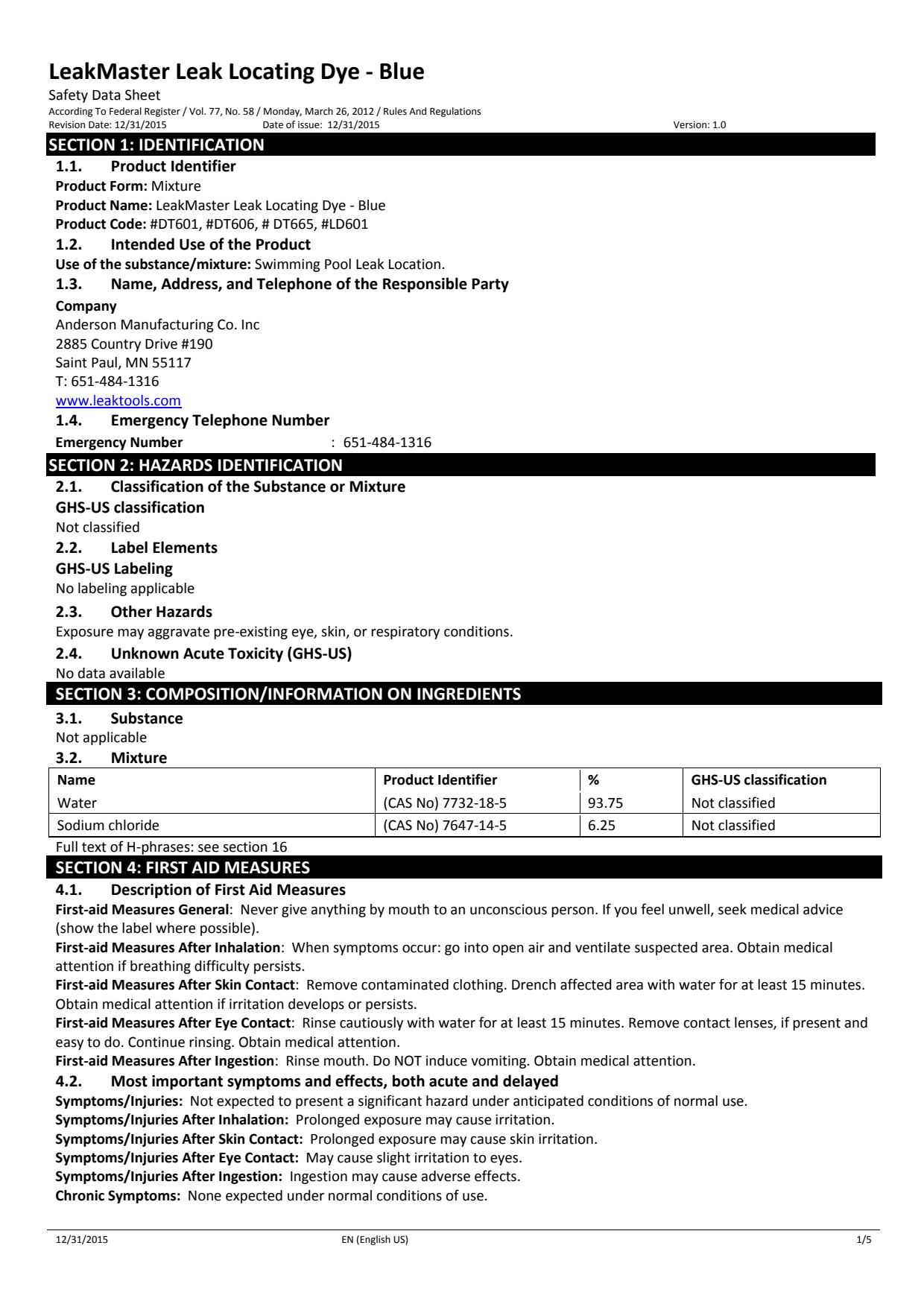 LeakMaster Leak Locating Dye - Blue
Safety Data Sheet
According To Federal Register / Vol. 77, No. 58 / Monday, March 26, 2012 / Rules And Regulations
Revision Date: 12/31/2015 Date of issue: 12/31/2015 Version: 1.0

SECTION 1: IDENTIFICATION
1.1. Product Identifier
Product Form: Mixture
Product Name: LeakMaster Leak Locating Dye - Blue
Product Code: #DT601, #DT606, # DT665, #LD601
1.2. Intended Use of the Product
Use of the substance/mixture: Swimming Pool Leak Location.
1.3. Name, Address, and Telephone of the Responsible Party
Company
Anderson Manufacturing Co. Inc
2885 Country Drive #190
Saint Paul, MN 55117
T: 651-484-1316
www.leaktools.com
1.4. Emergency Telephone Number
Emergency Number : 651-484-1316

SECTION 2: HAZARDS IDENTIFICATION
2.1. Classification of the Substance or Mixture
GHS-US classification
Not classified
2.2. Label Elements
GHS-US Labeling
No labeling applicable
2.3. Other Hazards
Exposure may aggravate pre-existing eye, skin, or respiratory conditions.
2.4. Unknown Acute Toxicity (GHS-US)
No data available

SECTION 3: COMPOSITION/INFORMATION ON INGREDIENTS
3.1. Substance
Not applicable
3.2. Mixture

| Name | Product Identifier | % | GHS-US classification |
|---|---|---|---|
| Water | (CAS No) 7732-18-5 | 93.75 | Not classified |
| Sodium chloride | (CAS No) 7647-14-5 | 6.25 | Not classified |

Full text of H-phrases: see section 16

SECTION 4: FIRST AID MEASURES
4.1. Description of First Aid Measures
First-aid Measures General: Never give anything by mouth to an unconscious person. If you feel unwell, seek medical advice (show the label where possible).
First-aid Measures After Inhalation: When symptoms occur: go into open air and ventilate suspected area. Obtain medical attention if breathing difficulty persists.
First-aid Measures After Skin Contact: Remove contaminated clothing. Drench affected area with water for at least 15 minutes. Obtain medical attention if irritation develops or persists.
First-aid Measures After Eye Contact: Rinse cautiously with water for at least 15 minutes. Remove contact lenses, if present and easy to do. Continue rinsing. Obtain medical attention.
First-aid Measures After Ingestion: Rinse mouth. Do NOT induce vomiting. Obtain medical attention.
4.2. Most important symptoms and effects, both acute and delayed
Symptoms/Injuries: Not expected to present a significant hazard under anticipated conditions of normal use.
Symptoms/Injuries After Inhalation: Prolonged exposure may cause irritation.
Symptoms/Injuries After Skin Contact: Prolonged exposure may cause skin irritation.
Symptoms/Injuries After Eye Contact: May cause slight irritation to eyes.
Symptoms/Injuries After Ingestion: Ingestion may cause adverse effects.
Chronic Symptoms: None expected under normal conditions of use.

12/31/2015 EN (English US) 1/5